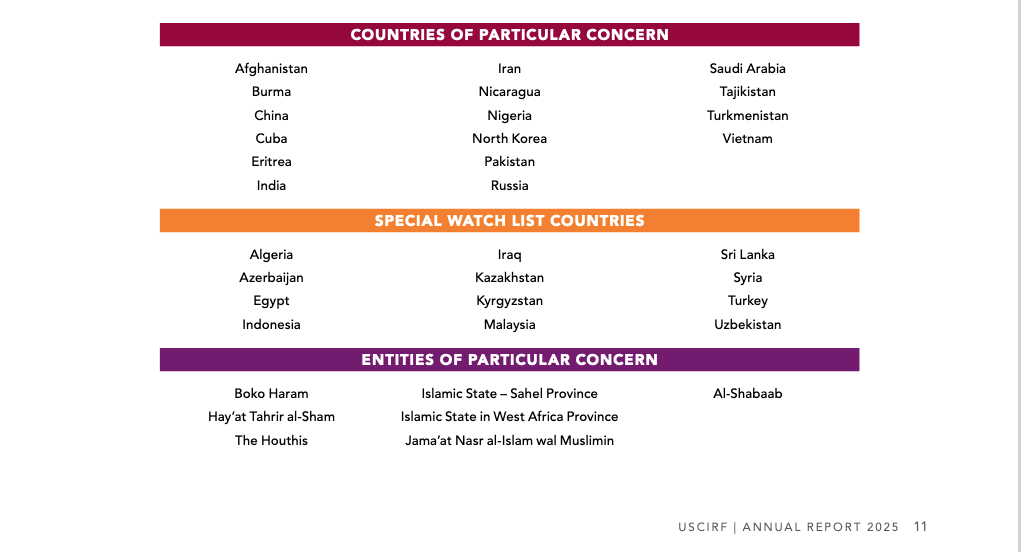 COUNTRIES OF PARTICULAR CONCERN

Afghanistan
Burma
China
Cuba
Eritrea
India

Iran
Nicaragua
Nigeria
North Korea
Pakistan
Russia

Saudi Arabia
Tajikistan
Turkmenistan
Vietnam

SPECIAL WATCH LIST COUNTRIES

Algeria
Azerbaijan
Egypt
Indonesia

Iraq
Kazakhstan
Kyrgyzstan
Malaysia

Sri Lanka
Syria
Turkey
Uzbekistan

ENTITIES OF PARTICULAR CONCERN

Boko Haram
Hay'at Tahrir al-Sham
The Houthis

Islamic State – Sahel Province
Islamic State in West Africa Province
Jama'at Nasr al-Islam wal Muslimin

Al-Shabaab

USCIRF | ANNUAL REPORT 2025 11